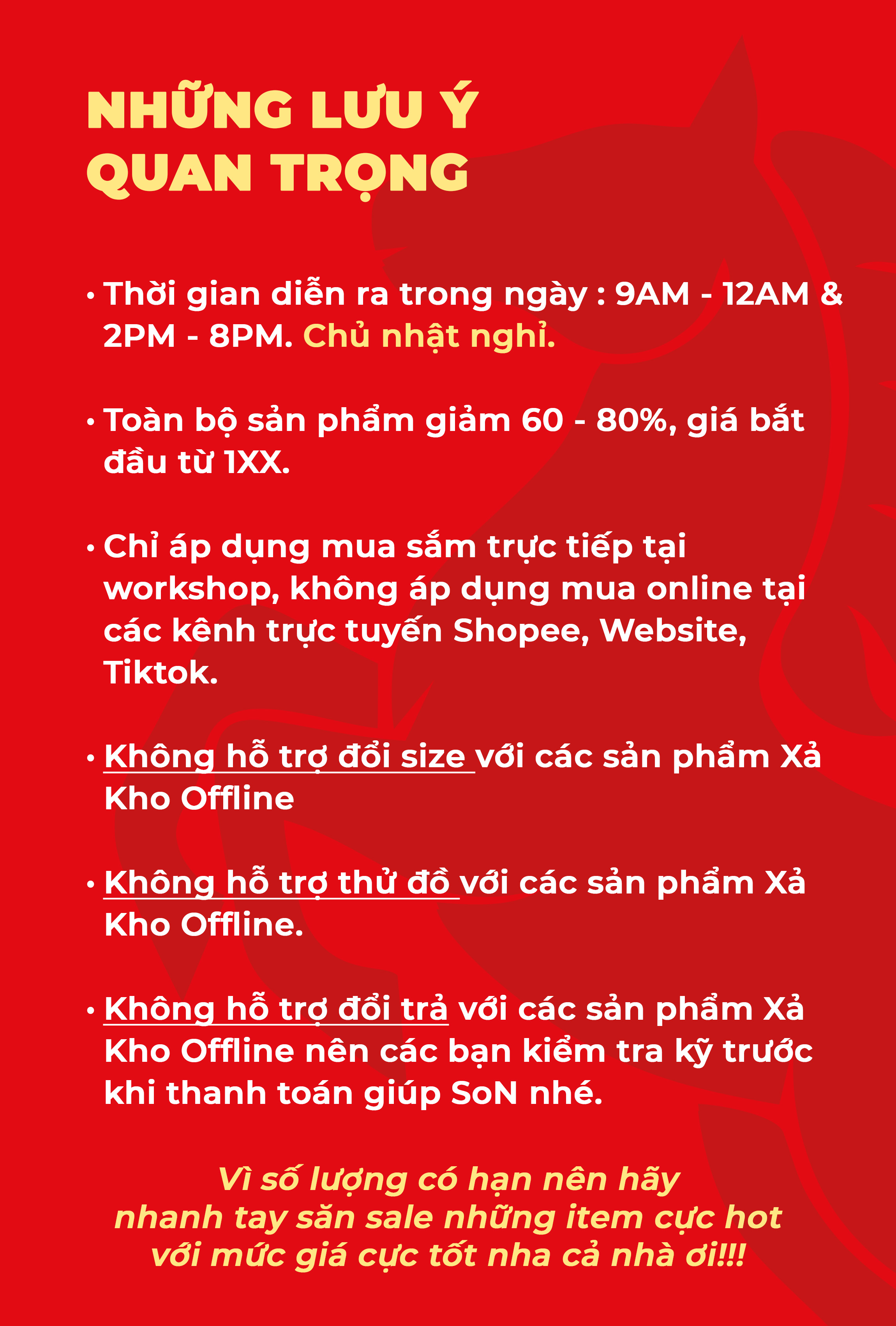 NHỮNG LƯU Ý QUAN TRỌNG

• Thời gian diễn ra trong ngày : 9AM - 12AM & 2PM - 8PM. Chủ nhật nghỉ.

• Toàn bộ sản phẩm giảm 60 - 80%, giá bắt đầu từ 1XX.

• Chỉ áp dụng mua sắm trực tiếp tại workshop, không áp dụng mua online tại các kênh trực tuyến Shopee, Website, Tiktok.

• Không hỗ trợ đổi size với các sản phẩm Xả Kho Offline

• Không hỗ trợ thử đồ với các sản phẩm Xả Kho Offline.

• Không hỗ trợ đổi trả với các sản phẩm Xả Kho Offline nên các bạn kiểm tra kỹ trước khi thanh toán giúp SoN nhé.

Vì số lượng có hạn nên hãy nhanh tay săn sale những item cực hot với mức giá cực tốt nha cả nhà ơi!!!